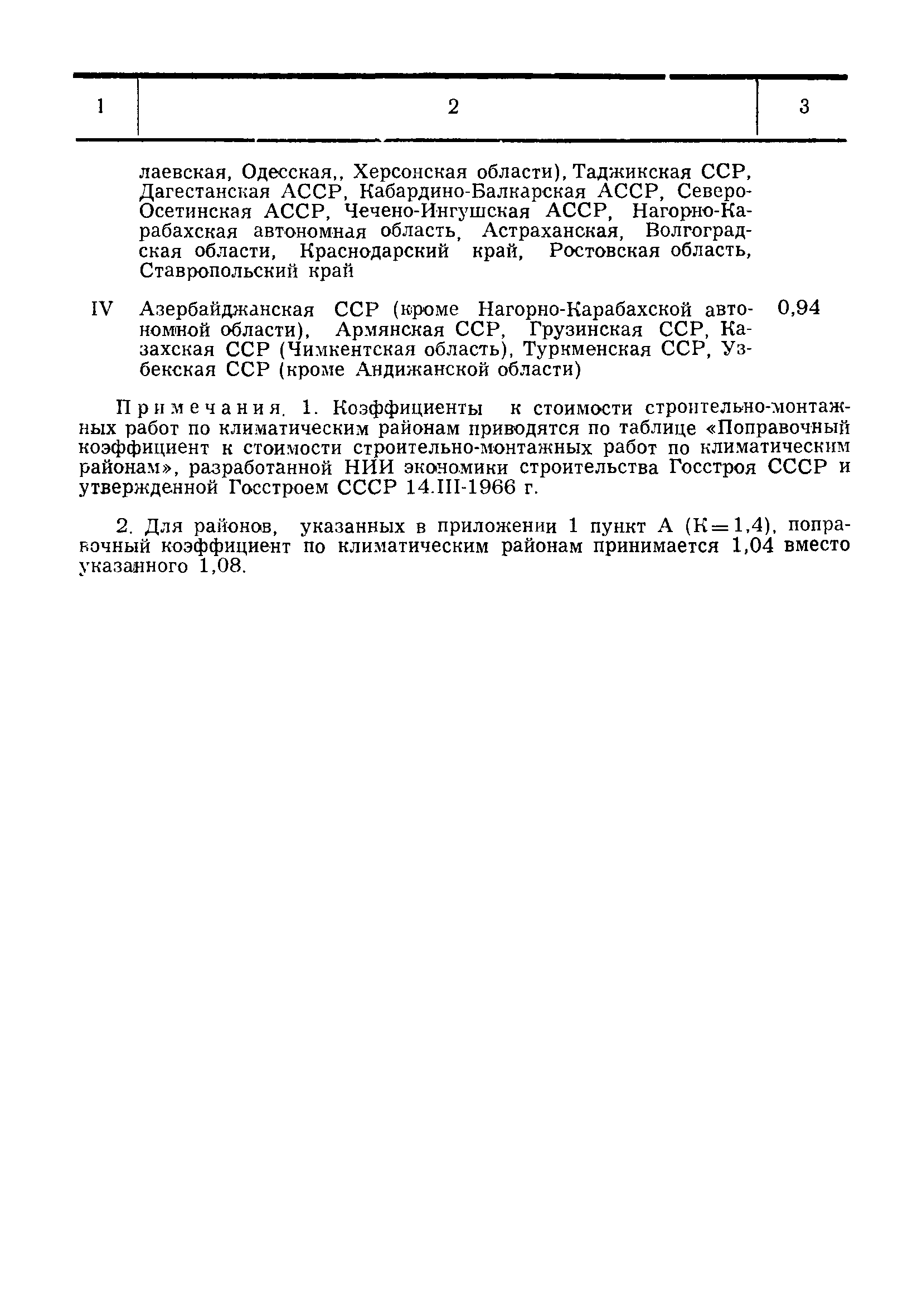 | 1 | 2 | 3 |
|---|---|---|
| | лаевская, Одесская,, Херсонская области), Таджикская ССР, Дагестанская АССР, Кабардино-Балкарская АССР, Северо-Осетинская АССР, Чечено-Ингушская АССР, Нагорно-Карабахская автономная область, Астраханская, Волгоградская области, Краснодарский край, Ростовская область, Ставропольский край | |
| IV | Азербайджанская ССР (кроме Нагорно-Карабахской автономной области), Армянская ССР, Грузинская ССР, Казахская ССР (Чимкентская область), Туркменская ССР, Узбекская ССР (кроме Андижанской области) | 0,94 |

Примечания. 1. Коэффициенты к стоимости строительно-монтажных работ по климатическим районам приводятся по таблице «Поправочный коэффициент к стоимости строительно-монтажных работ по климатическим районам», разработанной НИИ экономики строительства Госстроя СССР и утвержденной Госстроем СССР 14.III-1966 г.

2. Для районов, указанных в приложении 1 пункт А (К=1,4), поправочный коэффициент по климатическим районам принимается 1,04 вместо указанного 1,08.